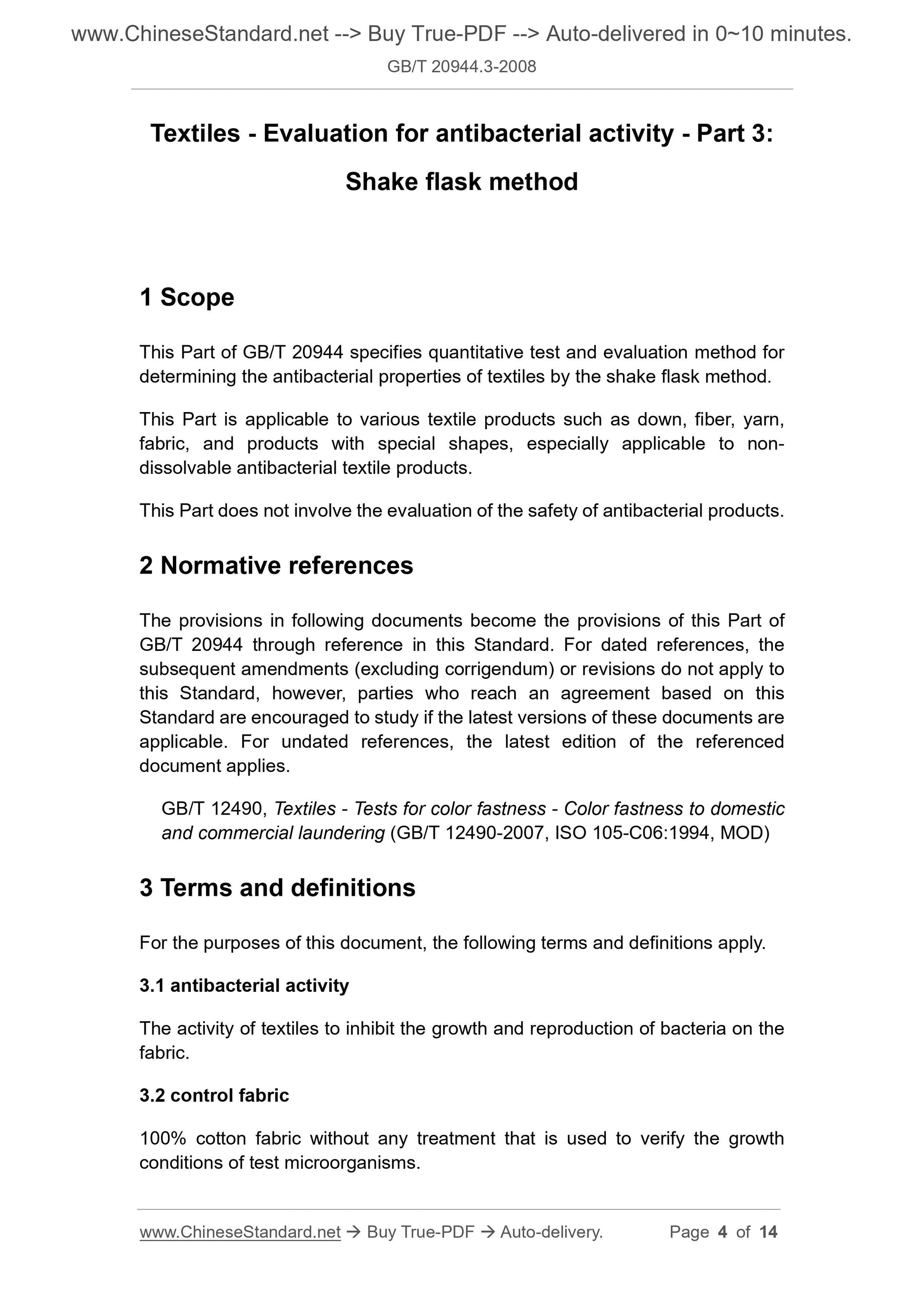 www.ChineseStandard.net --> Buy True-PDF --> Auto-delivered in 0~10 minutes.
GB/T 20944.3-2008

Textiles - Evaluation for antibacterial activity - Part 3: Shake flask method

1 Scope

This Part of GB/T 20944 specifies quantitative test and evaluation method for determining the antibacterial properties of textiles by the shake flask method.

This Part is applicable to various textile products such as down, fiber, yarn, fabric, and products with special shapes, especially applicable to non-dissolvable antibacterial textile products.

This Part does not involve the evaluation of the safety of antibacterial products.

2 Normative references

The provisions in following documents become the provisions of this Part of GB/T 20944 through reference in this Standard. For dated references, the subsequent amendments (excluding corrigendum) or revisions do not apply to this Standard, however, parties who reach an agreement based on this Standard are encouraged to study if the latest versions of these documents are applicable. For undated references, the latest edition of the referenced document applies.

GB/T 12490, Textiles - Tests for color fastness - Color fastness to domestic and commercial laundering (GB/T 12490-2007, ISO 105-C06:1994, MOD)

3 Terms and definitions

For the purposes of this document, the following terms and definitions apply.

3.1 antibacterial activity

The activity of textiles to inhibit the growth and reproduction of bacteria on the fabric.

3.2 control fabric

100% cotton fabric without any treatment that is used to verify the growth conditions of test microorganisms.

www.ChineseStandard.net → Buy True-PDF → Auto-delivery. Page 4 of 14